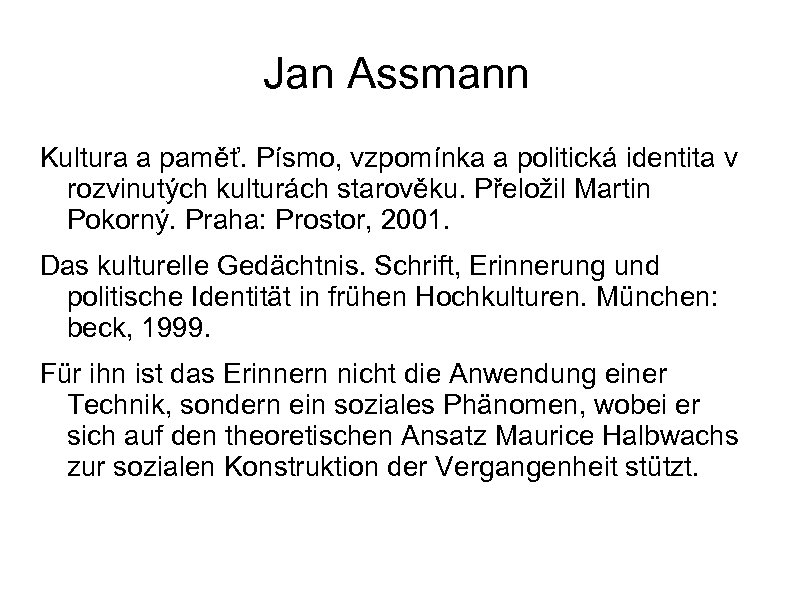 Jan Assmann

Kultura a paměť. Písmo, vzpomínka a politická identita v rozvinutých kulturách starověku. Přeložil Martin Pokorný. Praha: Prostor, 2001.

Das kulturelle Gedächtnis. Schrift, Erinnerung und politische Identität in frühen Hochkulturen. München: beck, 1999.

Für ihn ist das Erinnern nicht die Anwendung einer Technik, sondern ein soziales Phänomen, wobei er sich auf den theoretischen Ansatz Maurice Halbwachs zur sozialen Konstruktion der Vergangenheit stützt.